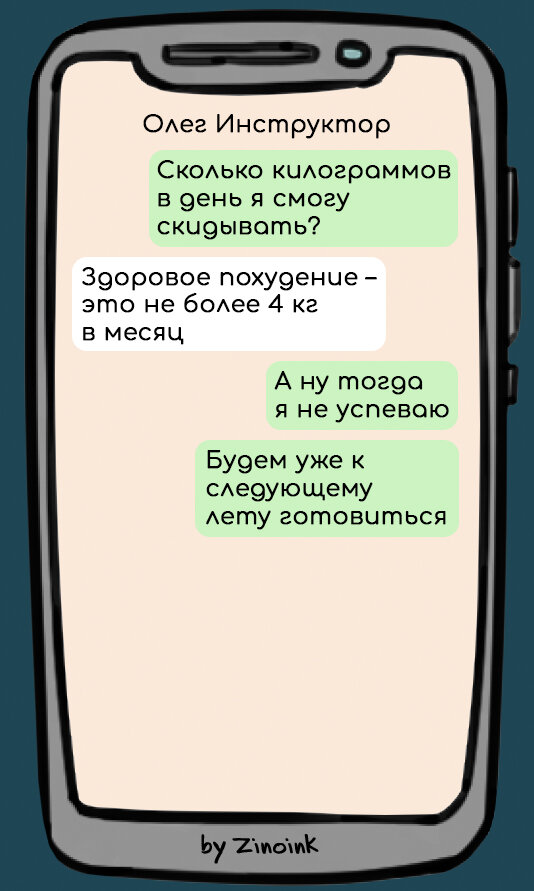 Олег Инструктор

Сколько килограммов в день я смогу скидывать?

Здоровое похудение – это не более 4 кг в месяц

А ну тогда я не успеваю

Будем уже к следующему лету готовиться

by Zinoink